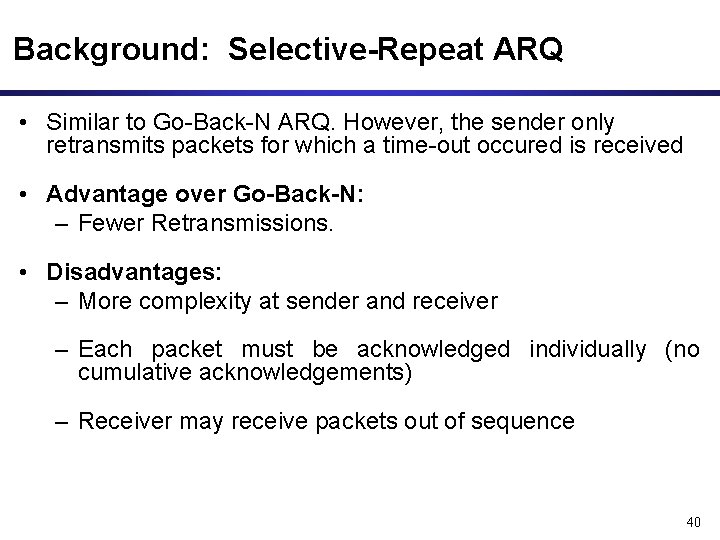 Background: Selective-Repeat ARQ

• Similar to Go-Back-N ARQ. However, the sender only retransmits packets for which a time-out occured is received

• Advantage over Go-Back-N:
– Fewer Retransmissions.

• Disadvantages:
– More complexity at sender and receiver

– Each packet must be acknowledged individually (no cumulative acknowledgements)

– Receiver may receive packets out of sequence

40